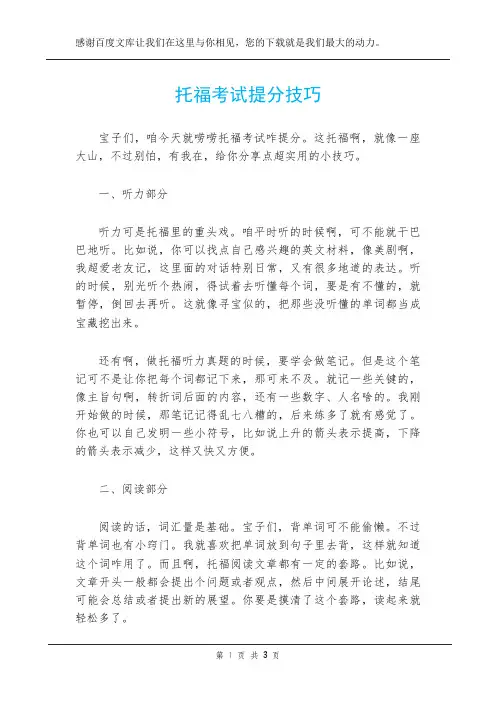 感谢百度文库让我们在这里与你相见，您的下载就是我们最大的动力。

托福考试提分技巧

宝子们，咱今天就唠唠托福考试咋提分。这托福啊，就像一座大山，不过别怕，有我在，给你分享点超实用的小技巧。

一、听力部分

听力可是托福里的重头戏。咱平时听的时候啊，可不能就干巴巴地听。比如说，你可以找点自己感兴趣的英文材料，像美剧啊，我超爱老友记，这里面的对话特别日常，又有很多地道的表达。听的时候，别光听个热闹，得试着去听懂每个词，要是有不懂的，就暂停，倒回去再听。这就像寻宝似的，把那些没听懂的单词都当成宝藏挖出来。

还有啊，做托福听力真题的时候，要学会做笔记。但是这个笔记可不是让你把每个词都记下来，那可来不及。就记一些关键的，像主旨句啊，转折词后面的内容，还有一些数字、人名啥的。我刚开始做的时候，那笔记记得乱七八糟的，后来练多了就有感觉了。你也可以自己发明一些小符号，比如说上升的箭头表示提高，下降的箭头表示减少，这样又快又方便。

二、阅读部分

阅读的话，词汇量是基础。宝子们，背单词可不能偷懒。不过背单词也有小窍门。我就喜欢把单词放到句子里去背，这样就知道这个词咋用了。而且啊，托福阅读文章都有一定的套路。比如说，文章开头一般都会提出个问题或者观点，然后中间展开论述，结尾可能会总结或者提出新的展望。你要是摸清了这个套路，读起来就轻松多了。

第 1 页 共 3 页